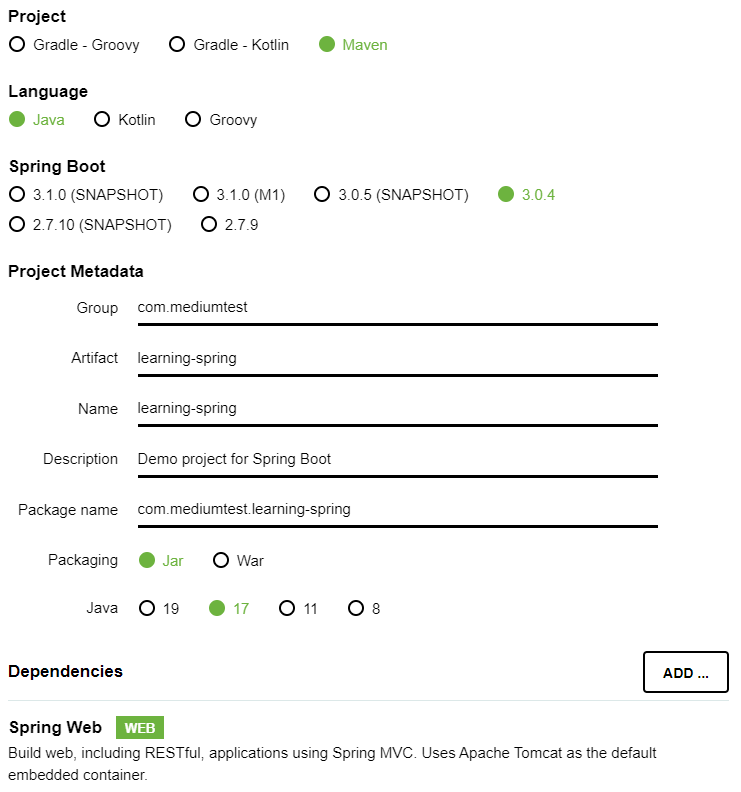 Project
Gradle - Groovy Gradle - Kotlin Maven

Language
Java Kotlin Groovy

Spring Boot
3.1.0 (SNAPSHOT) 3.1.0 (M1) 3.0.5 (SNAPSHOT) 3.0.4
2.7.10 (SNAPSHOT) 2.7.9

Project Metadata

Group com.mediumtest

Artifact learning-spring

Name learning-spring

Description Demo project for Spring Boot

Package name com.mediumtest.learning-spring

Packaging Jar War

Java 19 17 11 8

Dependencies

ADD ...

Spring Web WEB
Build web, including RESTful, applications using Spring MVC. Uses Apache Tomcat as the default embedded container.